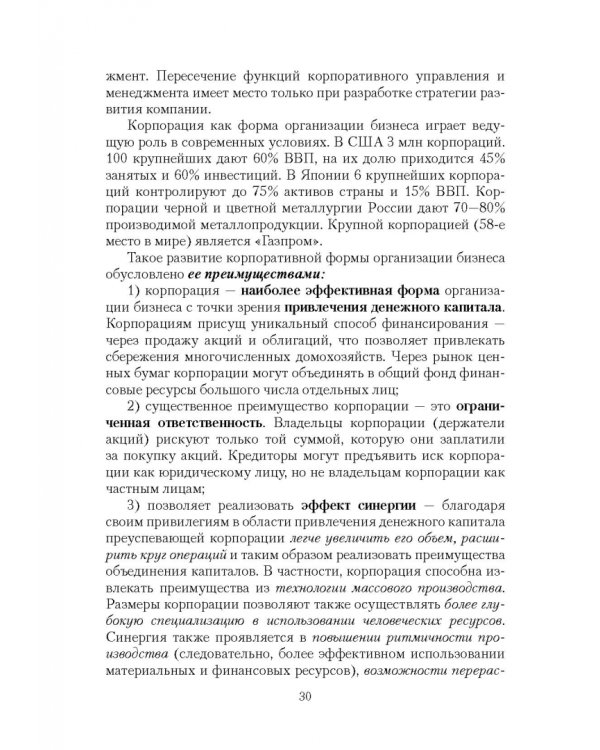 жмент. Пересечение функций корпоративного управления и менеджмента имеет место только при разработке стратегии развития компании.

Корпорация как форма организации бизнеса играет ведущую роль в современных условиях. В США 3 млн корпораций. 100 крупнейших дают 60% ВВП, на их долю приходится 45% занятых и 60% инвестиций. В Японии 6 крупнейших корпораций контролируют до 75% активов страны и 15% ВВП. Корпорации черной и цветной металлургии России дают 70–80% производимой металлопродукции. Крупной корпорацией (58-е место в мире) является «Газпром».

Такое развитие корпоративной формы организации бизнеса обусловлено ее преимуществами:

1) корпорация — наиболее эффективная форма организации бизнеса с точки зрения привлечения денежного капитала. Корпорациям присущ уникальный способ финансирования — через продажу акций и облигаций, что позволяет привлекать сбережения многочисленных домохозяйств. Через рынок ценных бумаг корпорации могут объединять в общий фонд финансовые ресурсы большого числа отдельных лиц;

2) существенное преимущество корпорации — это ограниченная ответственность. Владельцы корпорации (держатели акций) рискуют только той суммой, которую они заплатили за покупку акций. Кредиторы могут предъявить иск корпорации как юридическому лицу, но не владельцам корпорации как частным лицам;

3) позволяет реализовать эффект синергии — благодаря своим привилегиям в области привлечения денежного капитала преуспевающей корпорации легче увеличить его объем, расширить круг операций и таким образом реализовать преимущества объединения капиталов. В частности, корпорация способна извлекать преимущества из технологии массового производства. Размеры корпорации позволяют также осуществлять более глубокую специализацию в использовании человеческих ресурсов. Синергия также проявляется в повышении ритмичности производства (следовательно, более эффективном использовании материальных и финансовых ресурсов), возможности перерас-

30